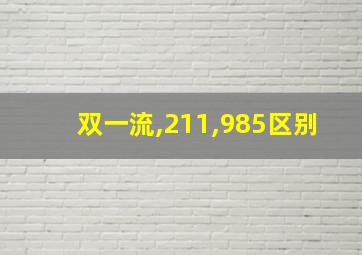 双一流,211,985区别